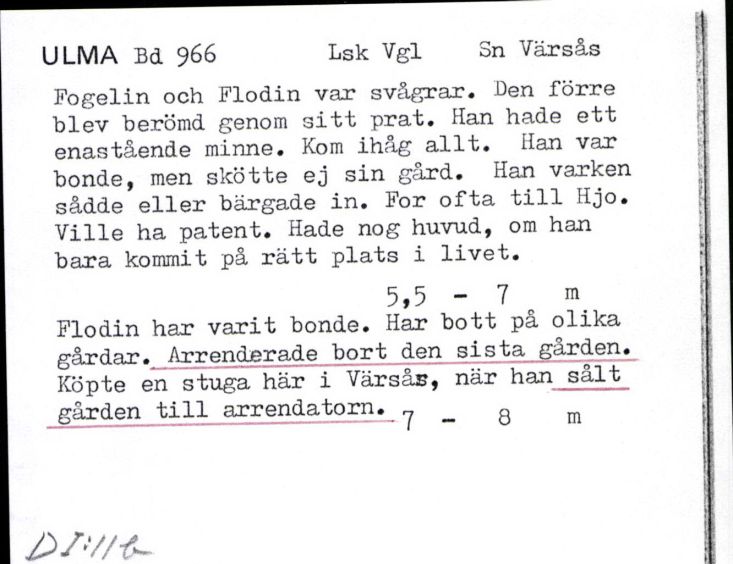 ULMA Bd 966 Lsk Vgl Sn Värsås

Fogelin och Flodin var svågrar. Den förre blev berömd genom sitt prat. Han hade ett enastående minne. Kom ihåg allt. Han var bonde, men skötte ej sin gård. Han varken sådde eller bärgade in. For ofta till Hjo. Ville ha patent. Hade nog huvud, om han bara kommit på rätt plats i livet.

5,5 - 7 m

Flodin har varit bonde. Har bott på olika gårdar. Arrenderade bort den sista gården. Köpte en stuga här i Värsås, när han sålt gården till arrendatorn. 7 - 8 m

DI:11b